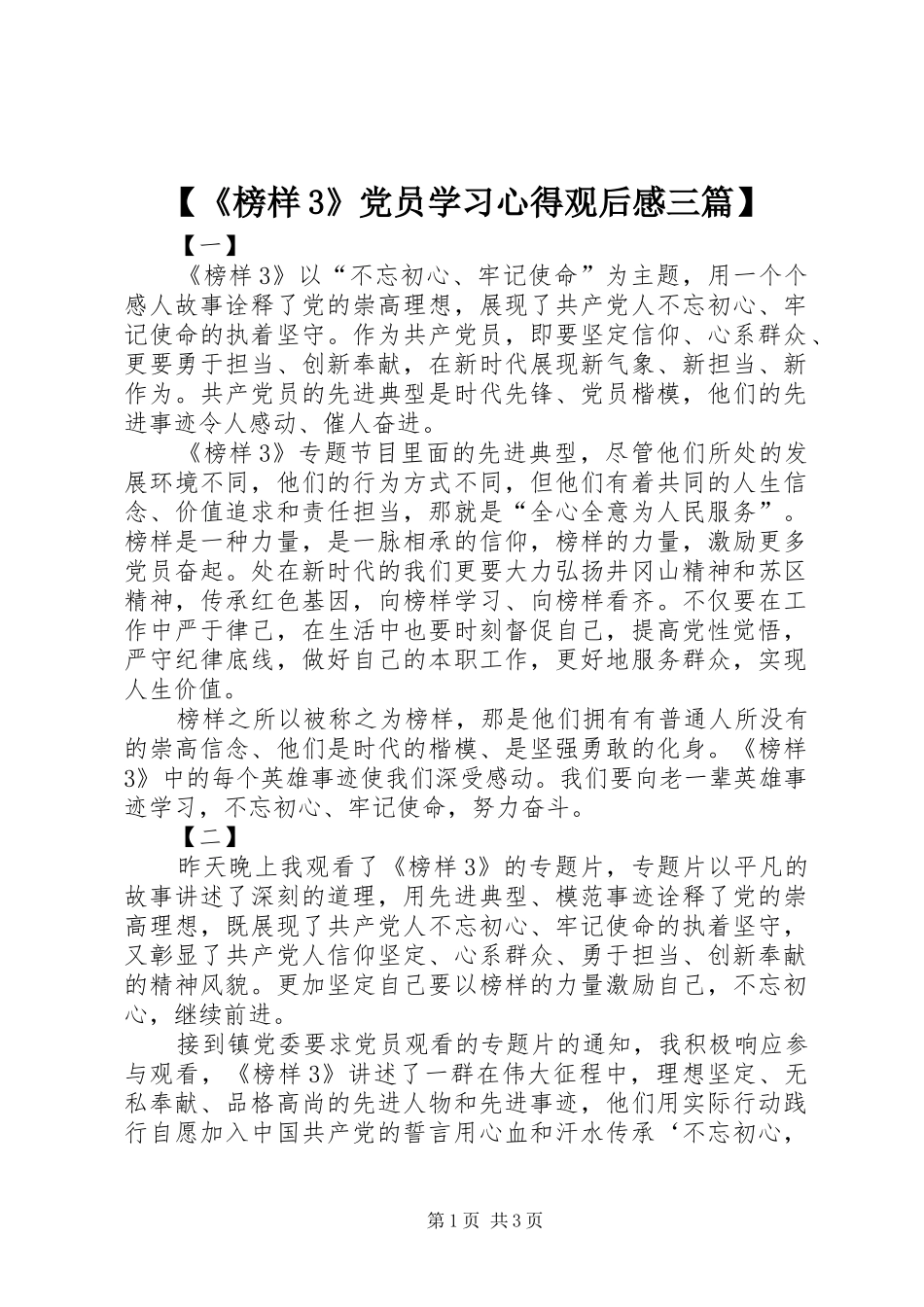 【《榜样3》党员学习心得观后感三篇】

【一】

《榜样3》以“不忘初心、牢记使命”为主题，用一个个感人故事诠释了党的崇高理想，展现了共产党人不忘初心、牢记使命的执着坚守。作为共产党员，即要坚定信仰、心系群众、更要勇于担当、创新奉献，在新时代展现新气象、新担当、新作为。共产党员的先进典型是时代先锋、党员楷模，他们的先进事迹令人感动、催人奋进。

《榜样3》专题节目里面的先进典型，尽管他们所处的发展环境不同，他们的行为方式不同，但他们有着共同的人生信念、价值追求和责任担当，那就是“全心全意为人民服务”。榜样是一种力量，是一脉相承的信仰，榜样的力量，激励更多党员奋起。处在新时代的我们更要大力弘扬井冈山精神和苏区精神，传承红色基因，向榜样学习、向榜样看齐。不仅要在工作中严于律己，在生活中也要时刻督促自己，提高党性觉悟，严守纪律底线，做好自己的本职工作，更好地服务群众，实现人生价值。

榜样之所以被称之为榜样，那是他们拥有有普通人所没有的崇高信念、他们是时代的楷模、是坚强勇敢的化身。《榜样3》中的每个英雄事迹使我们深受感动。我们要向老一辈英雄事迹学习，不忘初心、牢记使命，努力奋斗。

【二】

昨天晚上我观看了《榜样3》的专题片，专题片以平凡的故事讲述了深刻的道理，用先进典型、模范事迹诠释了党的崇高理想，既展现了共产党人不忘初心、牢记使命的执着坚守，又彰显了共产党人信仰坚定、心系群众、勇于担当、创新奉献的精神风貌。更加坚定自己要以榜样的力量激励自己，不忘初心，继续前进。

接到镇党委要求党员观看的专题片的通知，我积极响应参与观看，《榜样3》讲述了一群在伟大征程中，理想坚定、无私奉献、品格高尚的先进人物和先进事迹，他们用实际行动践行自愿加入中国共产党的誓言用心血和汗水传承‘不忘初心，

第1页 共3页